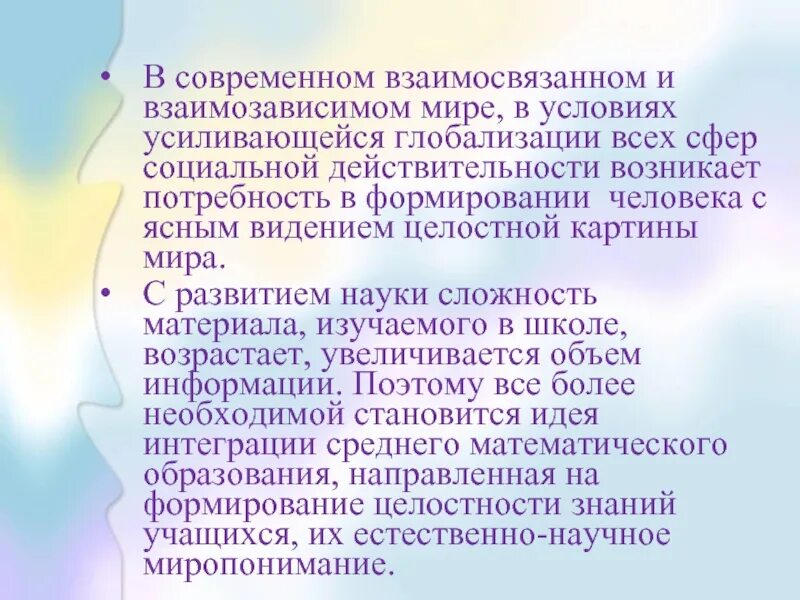 • В современном взаимосвязанном и взаимозависимом мире, в условиях усиливающейся глобализации всех сфер социальной действительности возникает потребность в формировании человека с ясным видением целостной картины мира.

• С развитием науки сложность материала, изучаемого в школе, возрастает, увеличивается объем информации. Поэтому все более необходимой становится идея интеграции среднего математического образования, направленная на формирование целостности знаний учащихся, их естественно-научное миропонимание.